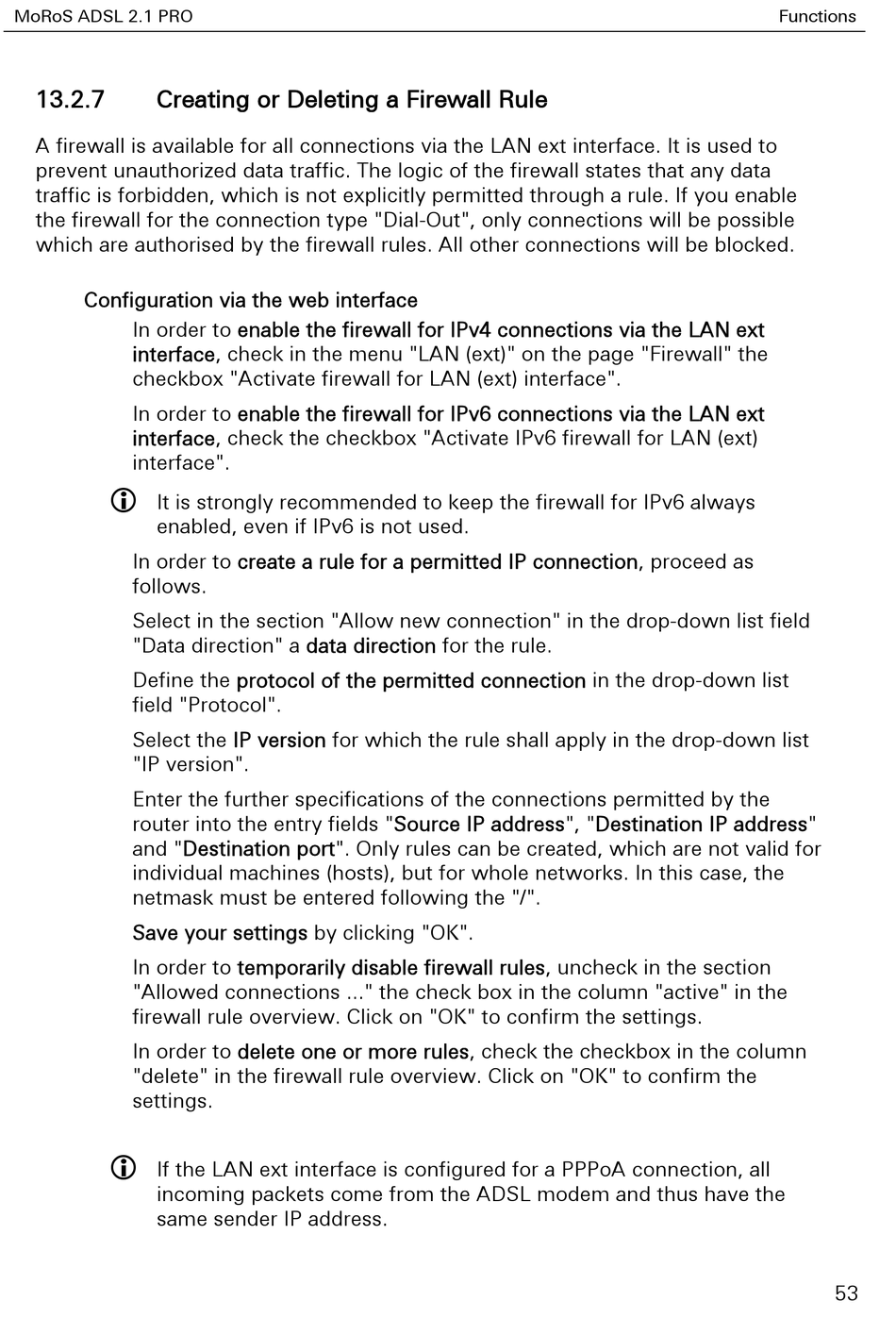 MoRoS ADSL 2.1 PRO Functions

13.2.7 Creating or Deleting a Firewall Rule

A firewall is available for all connections via the LAN ext interface. It is used to prevent unauthorized data traffic. The logic of the firewall states that any data traffic is forbidden, which is not explicitly permitted through a rule. If you enable the firewall for the connection type "Dial-Out", only connections will be possible which are authorised by the firewall rules. All other connections will be blocked.

Configuration via the web interface

In order to enable the firewall for IPv4 connections via the LAN ext interface, check in the menu "LAN (ext)" on the page "Firewall" the checkbox "Activate firewall for LAN (ext) interface".

In order to enable the firewall for IPv6 connections via the LAN ext interface, check the checkbox "Activate IPv6 firewall for LAN (ext) interface".

It is strongly recommended to keep the firewall for IPv6 always enabled, even if IPv6 is not used.

In order to create a rule for a permitted IP connection, proceed as follows.

Select in the section "Allow new connection" in the drop-down list field "Data direction" a data direction for the rule.

Define the protocol of the permitted connection in the drop-down list field "Protocol".

Select the IP version for which the rule shall apply in the drop-down list "IP version".

Enter the further specifications of the connections permitted by the router into the entry fields "Source IP address", "Destination IP address" and "Destination port". Only rules can be created, which are not valid for individual machines (hosts), but for whole networks. In this case, the netmask must be entered following the "/".

Save your settings by clicking "OK".

In order to temporarily disable firewall rules, uncheck in the section "Allowed connections ..." the check box in the column "active" in the firewall rule overview. Click on "OK" to confirm the settings.

In order to delete one or more rules, check the checkbox in the column "delete" in the firewall rule overview. Click on "OK" to confirm the settings.

If the LAN ext interface is configured for a PPPoA connection, all incoming packets come from the ADSL modem and thus have the same sender IP address.

53